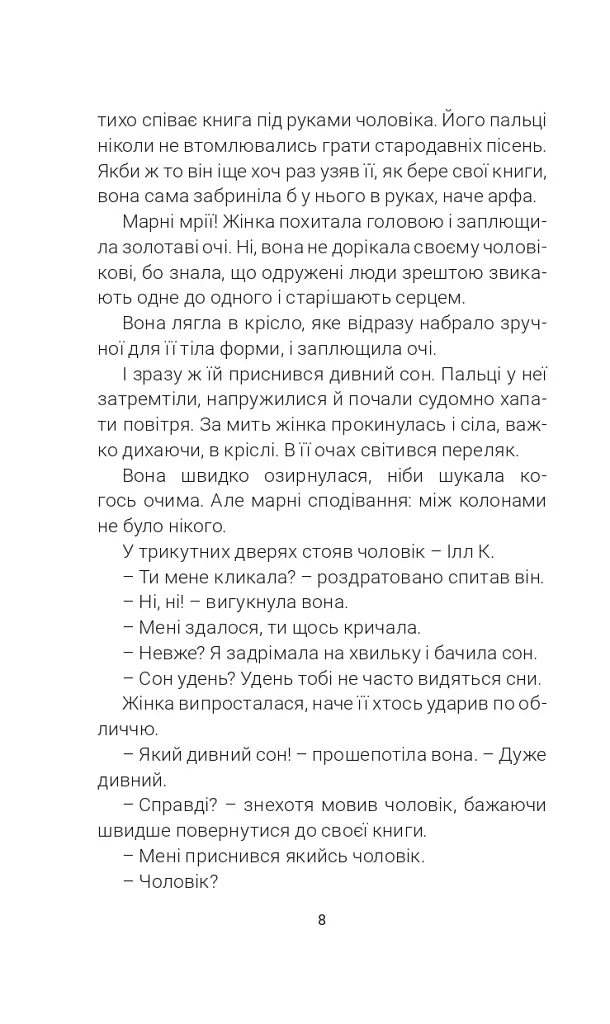 тихо співає книга під руками чоловіка. Його пальці ніколи не втомлювались грати стародавніх пісень. Якби ж то він іще хоч раз узяв її, як бере свої книги, вона сама забриніла б у нього в руках, наче арфа.

Марні мрії! Жінка похитала головою і заплющила золотаві очі. Ні, вона не дорікала своєму чоловікові, бо знала, що одружені люди зрештою звикають одне до одного і старішають серцем.

Вона лягла в крісло, яке відразу набрало зручної для її тіла форми, і заплющила очі.

І зразу ж їй приснився дивний сон. Пальці у неї затремтіли, напружилися й почали судомно хапати повітря. За мить жінка прокинулась і сіла, важко дихаючи, в кріслі. В її очах світився переляк.

Вона швидко озирнулася, ніби шукала когось очима. Але марні сподівання: між колонами не було нікого.

У трикутних дверях стояв чоловік – Ілл К.

– Ти мене кликала? – роздратовано спитав він.

– Ні, ні! – вигукнула вона.

– Мені здалося, ти щось кричала.

– Невже? Я задрімала на хвильку і бачила сон.

– Сон удень? Удень тобі не часто видяться сни.

Жінка випросталася, наче її хтось ударив по обличчю.

– Який дивний сон! – прошепотіла вона. – Дуже дивний.

– Справді? – знехотя мовив чоловік, бажаючи швидше повернутися до своєї книги.

– Мені приснився якийсь чоловік.

– Чоловік?

8